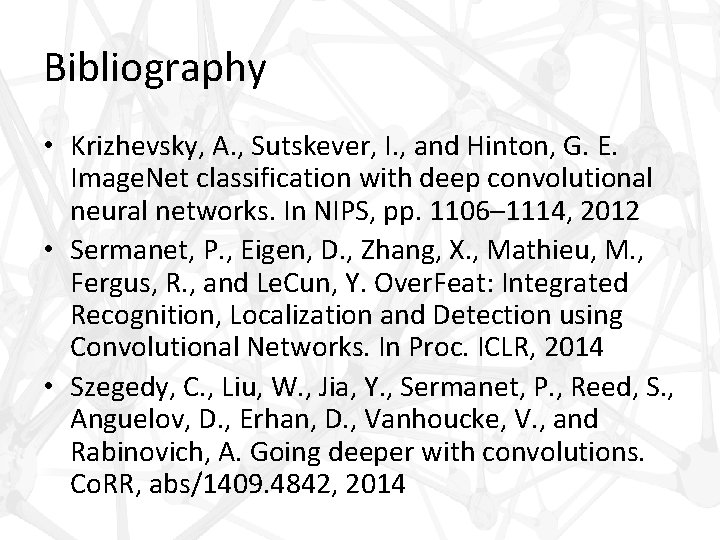 Bibliography

• Krizhevsky, A., Sutskever, I., and Hinton, G. E. ImageNet classification with deep convolutional neural networks. In NIPS, pp. 1106–1114, 2012

• Sermanet, P., Eigen, D., Zhang, X., Mathieu, M., Fergus, R., and LeCun, Y. OverFeat: Integrated Recognition, Localization and Detection using Convolutional Networks. In Proc. ICLR, 2014

• Szegedy, C., Liu, W., Jia, Y., Sermanet, P., Reed, S., Anguelov, D., Erhan, D., Vanhoucke, V., and Rabinovich, A. Going deeper with convolutions. CoRR, abs/1409.4842, 2014